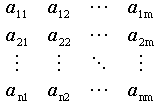 $\begin{matrix} a_{11} & a_{12} & \cdots & a_{1m} \\ a_{21} & a_{22} & \cdots & a_{2m} \\ \vdots & \vdots & \ddots & \vdots \\ a_{n1} & a_{n2} & \cdots & a_{nm} \end{matrix}$